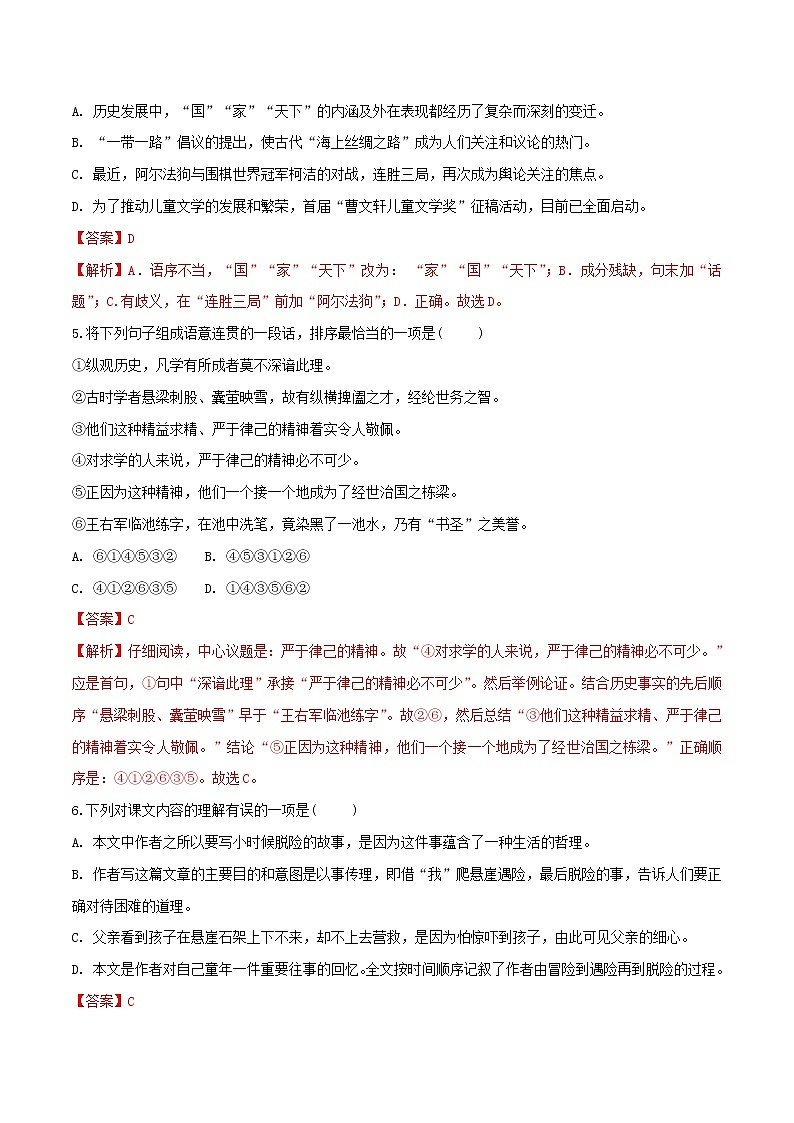 A. 历史发展中，“国”“家”“天下”的内涵及外在表现都经历了复杂而深刻的变迁。

B. “一带一路”倡议的提出，使古代“海上丝绸之路”成为人们关注和议论的热门。

C. 最近，阿尔法狗与围棋世界冠军柯洁的对战，连胜三局，再次成为舆论关注的焦点。

D. 为了推动儿童文学的发展和繁荣，首届“曹文轩儿童文学奖”征稿活动，目前已全面启动。

【答案】D

【解析】A．语序不当，“国”“家”“天下”改为：“家”“国”“天下”；B．成分残缺，句末加“话题”；C.有歧义，在“连胜三局”前加“阿尔法狗”；D．正确。故选D。

5.将下列句子组成语意连贯的一段话，排序最恰当的一项是(　　)

①纵观历史，凡学有所成者莫不深谙此理。

②古时学者悬梁刺股、囊萤映雪，故有纵横捭阖之才，经纶世务之智。

③他们这种精益求精、严于律己的精神着实令人敬佩。

④对求学的人来说，严于律己的精神必不可少。

⑤正因为这种精神，他们一个接一个地成为了经世治国之栋梁。

⑥王右军临池练字，在池中洗笔，竟染黑了一池水，乃有“书圣”之美誉。

A. ⑥①④⑤③②　　B. ④⑤③①②⑥

C. ④①②⑥③⑤　　D. ①④③⑤⑥②

【答案】C

【解析】仔细阅读，中心议题是：严于律己的精神。故“④对求学的人来说，严于律己的精神必不可少。”应是首句，①句中“深谙此理”承接“严于律己的精神必不可少”。然后举例论证。结合历史事实的先后顺序“悬梁刺股、囊萤映雪”早于“王右军临池练字”。故②⑥，然后总结“③他们这种精益求精、严于律己的精神着实令人敬佩。”结论“⑤正因为这种精神，他们一个接一个地成为了经世治国之栋梁。”正确顺序是：④①②⑥③⑤。故选C。

6.下列对课文内容的理解有误的一项是(　　)

A. 本文中作者之所以要写小时候脱险的故事，是因为这件事蕴含了一种生活的哲理。

B. 作者写这篇文章的主要目的和意图是以事传理，即借“我”爬悬崖遇险，最后脱险的事，告诉人们要正确对待困难的道理。

C. 父亲看到孩子在悬崖石架上下不来，却不上去营救，是因为怕惊吓到孩子，由此可见父亲的细心。

D. 本文是作者对自己童年一件重要往事的回忆。全文按时间顺序记叙了作者由冒险到遇险再到脱险的过程。

【答案】C